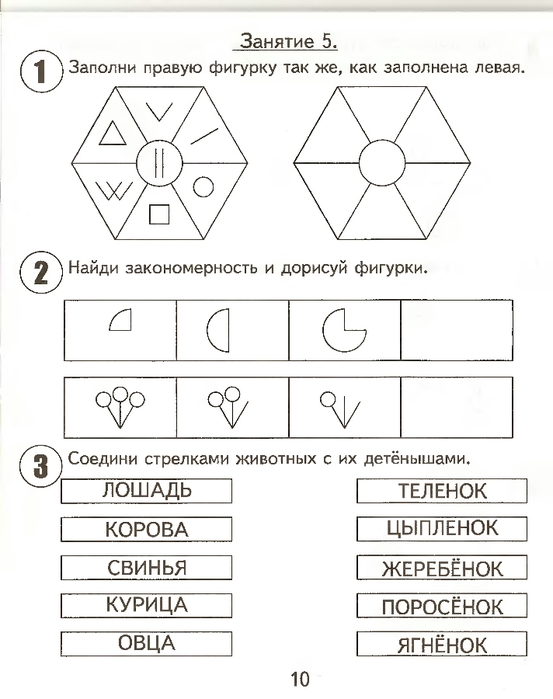 Занятие 5.

1 Заполни правую фигурку так же, как заполнена левая.

2 Найди закономерность и дорисуй фигурки.

3 Соедини стрелками животных с их детёнышами.

ЛОШАДЬ

КОРОВА

СВИНЬЯ

КУРИЦА

ОВЦА

ТЕЛЕНОК

ЦЫПЛЕНОК

ЖЕРЕБЁНОК

ПОРОСЁНОК

ЯГНЁНОК

10